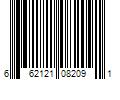 6 62121 08209 1